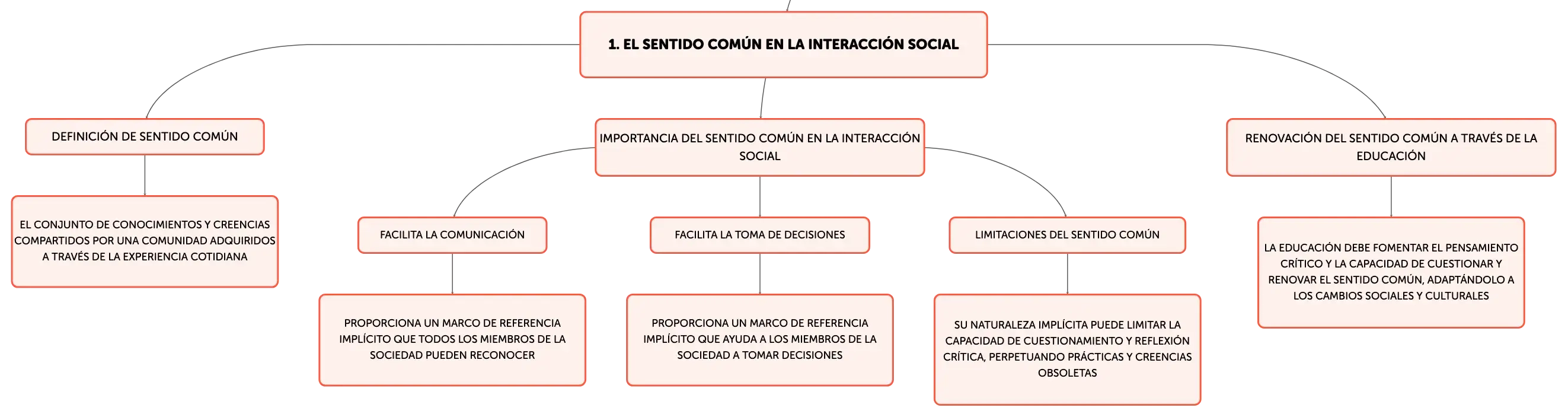 1. EL SENTIDO COMÚN EN LA INTERACCIÓN SOCIAL

DEFINICIÓN DE SENTIDO COMÚN

EL CONJUNTO DE CONOCIMIENTOS Y CREENCIAS COMPARTIDOS POR UNA COMUNIDAD ADQUIRIDOS A TRAVÉS DE LA EXPERIENCIA COTIDIANA

IMPORTANCIA DEL SENTIDO COMÚN EN LA INTERACCIÓN SOCIAL

FACILITA LA COMUNICACIÓN

PROPORCIONA UN MARCO DE REFERENCIA IMPLÍCITO QUE TODOS LOS MIEMBROS DE LA SOCIEDAD PUEDEN RECONOCER

FACILITA LA TOMA DE DECISIONES

PROPORCIONA UN MARCO DE REFERENCIA IMPLÍCITO QUE AYUDA A LOS MIEMBROS DE LA SOCIEDAD A TOMAR DECISIONES

LIMITACIONES DEL SENTIDO COMÚN

SU NATURALEZA IMPLÍCITA PUEDE LIMITAR LA CAPACIDAD DE CUESTIONAMIENTO Y REFLEXIÓN CRÍTICA, PERPETUANDO PRÁCTICAS Y CREENCIAS OBSOLETAS

RENOVACIÓN DEL SENTIDO COMÚN A TRAVÉS DE LA EDUCACIÓN

LA EDUCACIÓN DEBE FOMENTAR EL PENSAMIENTO CRÍTICO Y LA CAPACIDAD DE CUESTIONAR Y RENOVAR EL SENTIDO COMÚN, ADAPTÁNDOLO A LOS CAMBIOS SOCIALES Y CULTURALES